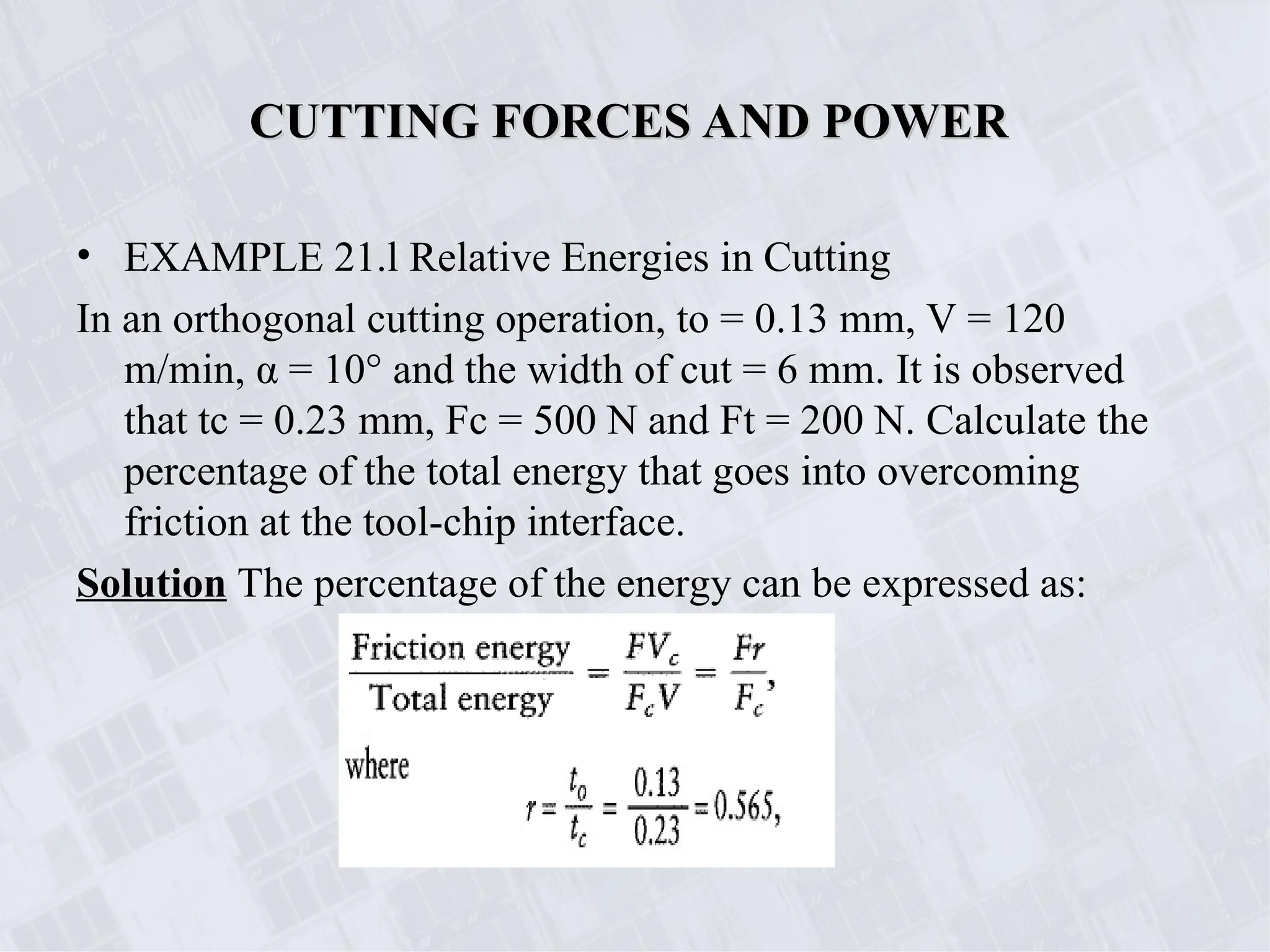 CUTTING FORCES AND POWER

• EXAMPLE 21.l Relative Energies in Cutting

In an orthogonal cutting operation, to = 0.13 mm, V = 120 m/min, α = 10° and the width of cut = 6 mm. It is observed that tc = 0.23 mm, Fc = 500 N and Ft = 200 N. Calculate the percentage of the total energy that goes into overcoming friction at the tool-chip interface.

Solution The percentage of the energy can be expressed as:

$\frac{\text{Friction energy}}{\text{Total energy}} = \frac{FV_c}{F_cV} = \frac{Fr}{F_c},$

where

$r = \frac{t_0}{t_c} = \frac{0.13}{0.23} = 0.565,$